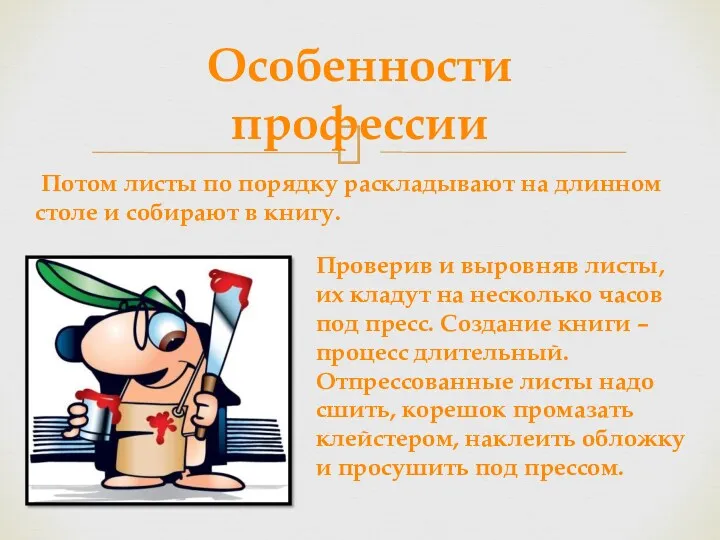 Особенности профессии

Потом листы по порядку раскладывают на длинном столе и собирают в книгу.

Проверив и выровняв листы, их кладут на несколько часов под пресс. Создание книги – процесс длительный. Отпрессованные листы надо сшить, корешок промазать клейстером, наклеить обложку и просушить под прессом.